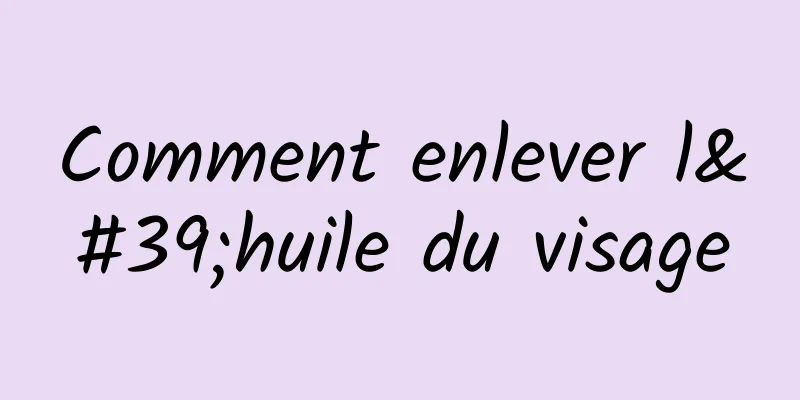 Comment enlever l&#39;huile du visage